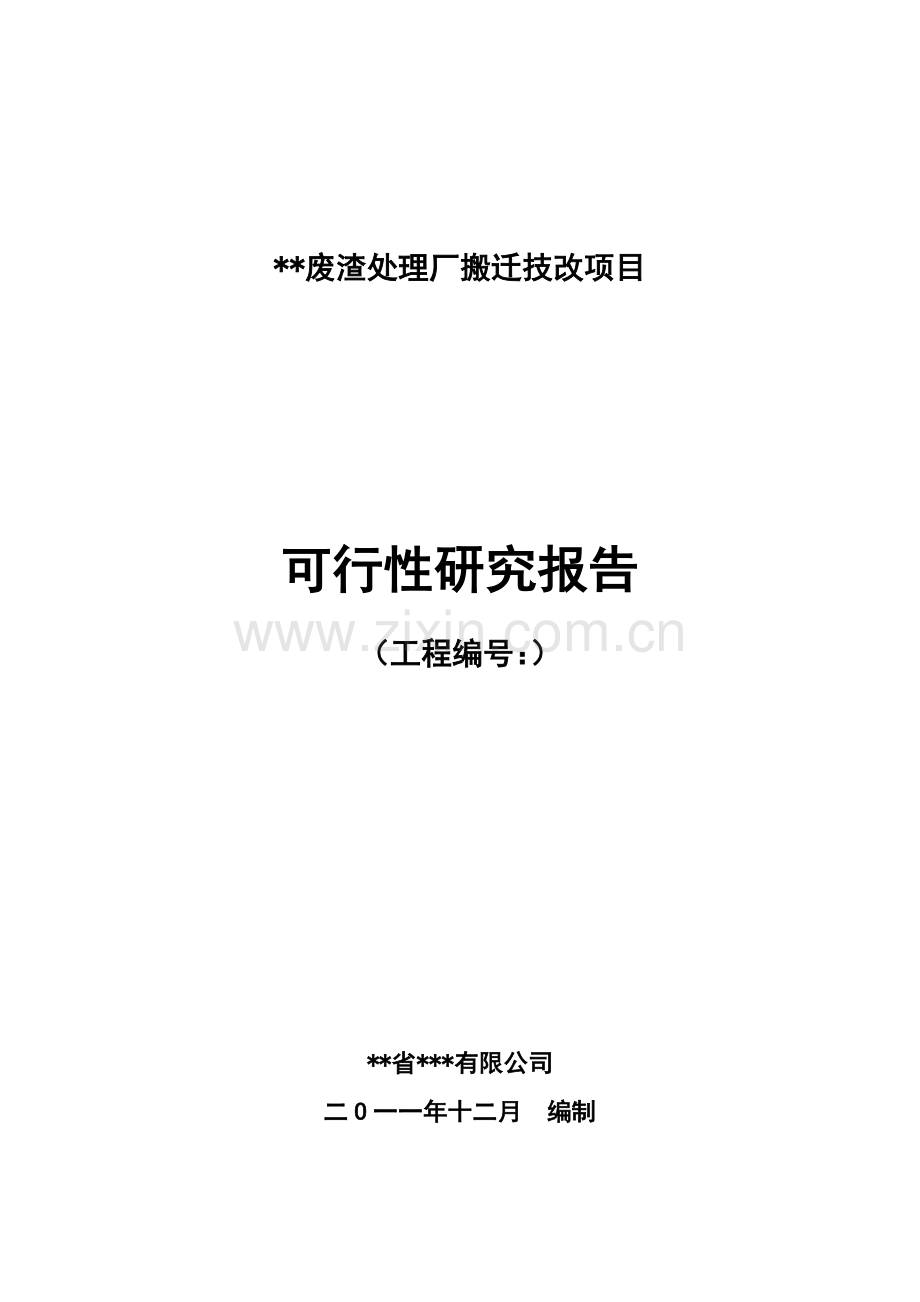 **废渣处理厂搬迁技改项目

可行性研究报告

www.zixin.com.cn

（工程编号：）

**省***有限公司

二0一一年十二月　编制